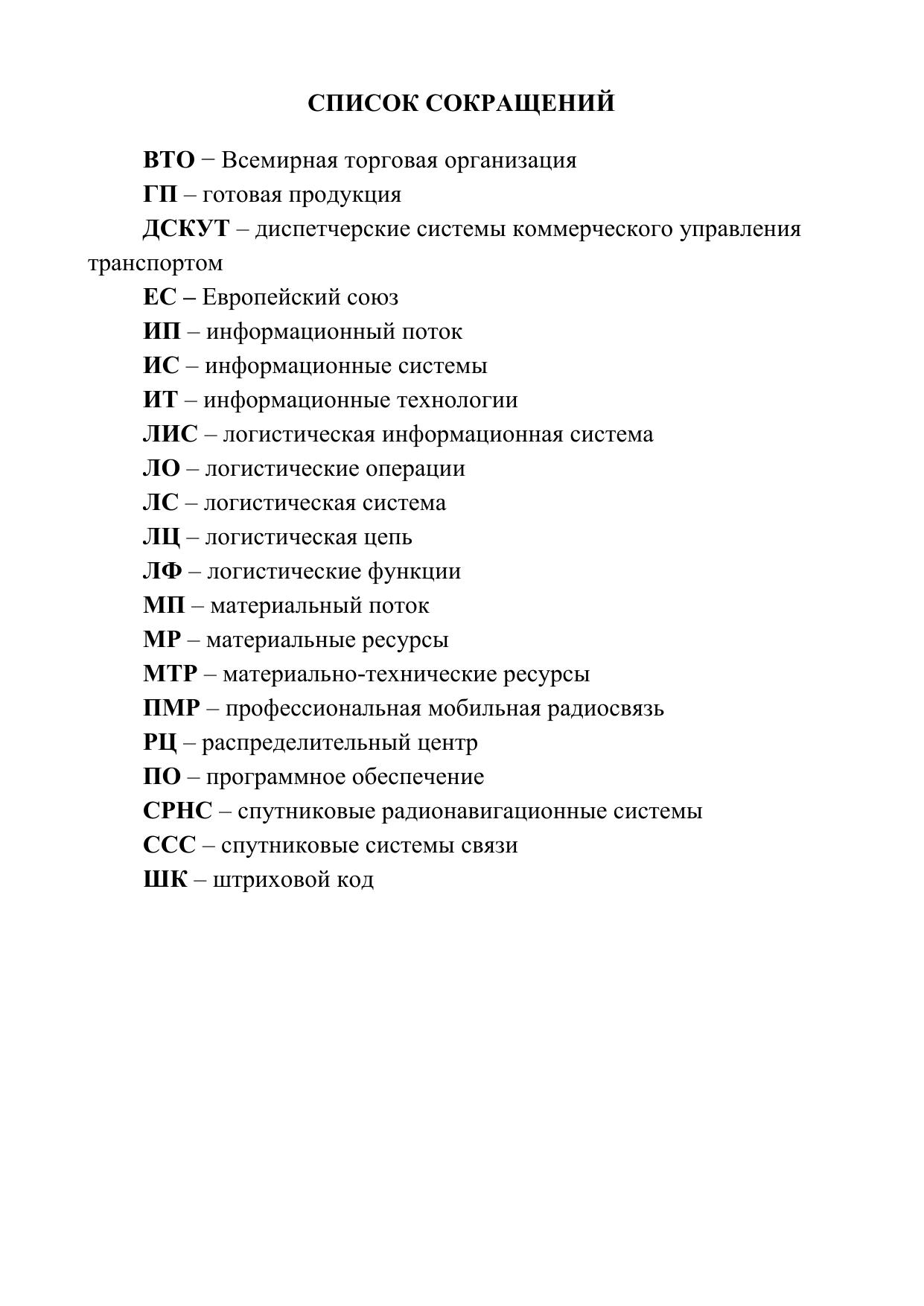 СПИСОК СОКРАЩЕНИЙ

ВТО − Всемирная торговая организация

ГП – готовая продукция

ДСКУТ – диспетчерские системы коммерческого управления транспортом

ЕС – Европейский союз

ИП – информационный поток

ИС – информационные системы

ИТ – информационные технологии

ЛИС – логистическая информационная система

ЛО – логистические операции

ЛС – логистическая система

ЛЦ – логистическая цепь

ЛФ – логистические функции

МП – материальный поток

МР – материальные ресурсы

МТР – материально-технические ресурсы

ПМР – профессиональная мобильная радиосвязь

РЦ – распределительный центр

ПО – программное обеспечение

СРНС – спутниковые радионавигационные системы

ССС – спутниковые системы связи

ШК – штриховой код